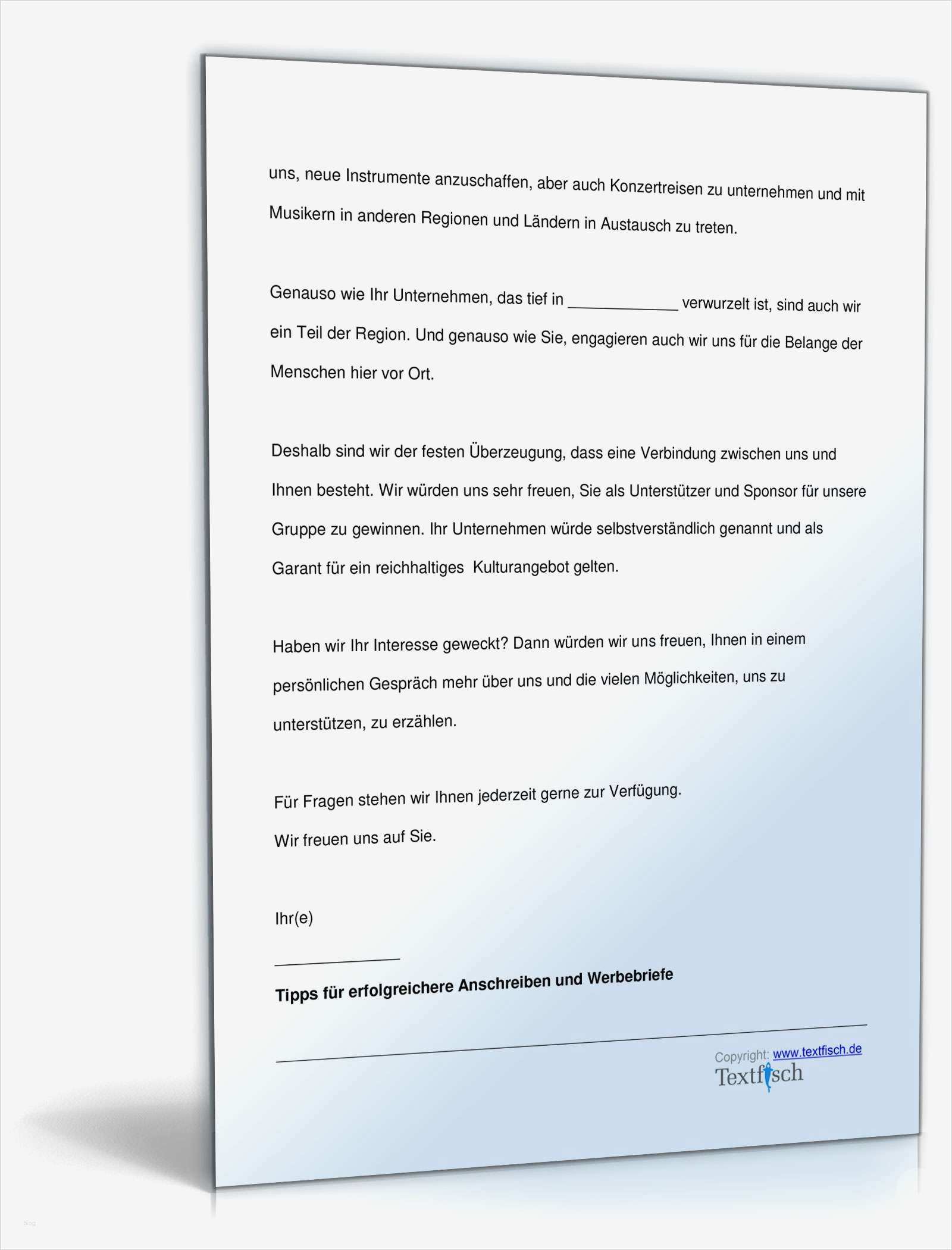 uns, neue Instrumente anzuschaffen, aber auch Konzertreisen zu unternehmen und mit Musikern in anderen Regionen und Ländern in Austausch zu treten.

Genauso wie Ihr Unternehmen, das tief in ____________ verwurzelt ist, sind auch wir ein Teil der Region. Und genauso wie Sie, engagieren auch wir uns für die Belange der Menschen hier vor Ort.

Deshalb sind wir der festen Überzeugung, dass eine Verbindung zwischen uns und Ihnen besteht. Wir würden uns sehr freuen, Sie als Unterstützer und Sponsor für unsere Gruppe zu gewinnen. Ihr Unternehmen würde selbstverständlich genannt und als Garant für ein reichhaltiges Kulturangebot gelten.

Haben wir Ihr Interesse geweckt? Dann würden wir uns freuen, Ihnen in einem persönlichen Gespräch mehr über uns und die vielen Möglichkeiten, uns zu unterstützen, zu erzählen.

Für Fragen stehen wir Ihnen jederzeit gerne zur Verfügung.

Wir freuen uns auf Sie.

Ihr(e)

______________

Tipps für erfolgreichere Anschreiben und Werbebriefe

Copyright: www.textfisch.de

Textfisch